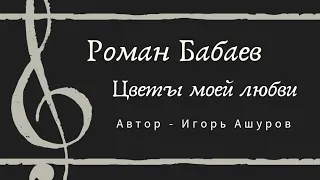 Роман Бабаев

Цветы моей любви

Автор - Игорь Ашуров